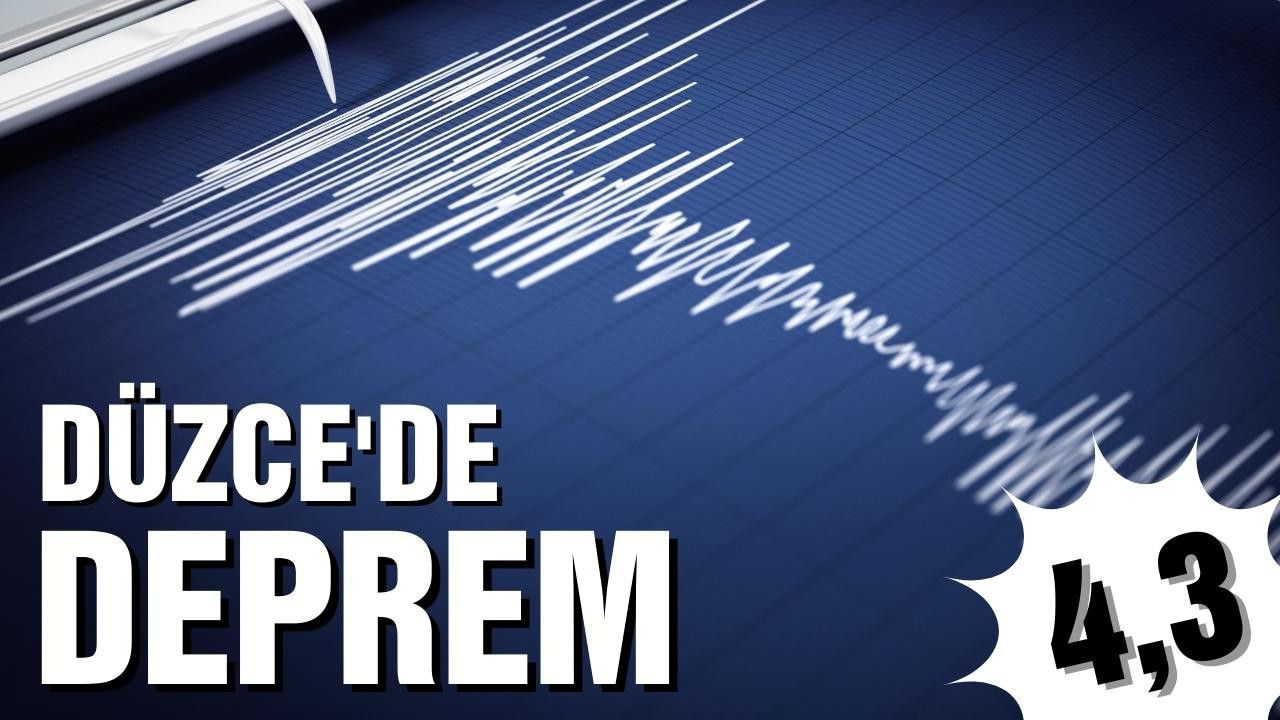 DÜZCE'DE
DEPREM
4,3